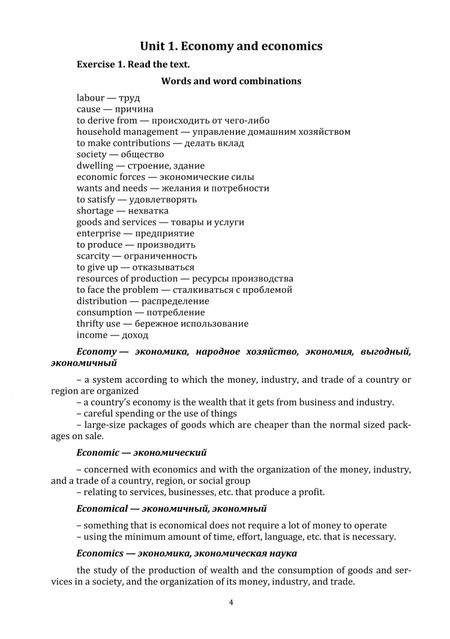 Unit 1. Economy and economics

Exercise 1. Read the text.

Words and word combinations

labour — труд
cause — причина
to derive from — происходить от чего-либо
household management — управление домашним хозяйством
to make contributions — делать вклад
society — общество
dwelling — строение, здание
economic forces — экономические силы
wants and needs — желания и потребности
to satisfy — удовлетворять
shortage — нехватка
goods and services — товары и услуги
enterprise — предприятие
to produce — производить
scarcity — ограниченность
to give up — отказываться
resources of production — ресурсы производства
to face the problem — сталкиваться с проблемой
distribution — распределение
consumption — потребление
thrifty use — бережное использование
income — доход

Economy — экономика, народное хозяйство, экономия, выгодный, экономичный

– a system according to which the money, industry, and trade of a country or region are organized
– a country's economy is the wealth that it gets from business and industry.
– careful spending or the use of things
– large-size packages of goods which are cheaper than the normal sized packages on sale.

Economic — экономический

– concerned with economics and with the organization of the money, industry, and a trade of a country, region, or social group
– relating to services, businesses, etc. that produce a profit.

Economical — экономичный, экономный

– something that is economical does not require a lot of money to operate
– using the minimum amount of time, effort, language, etc. that is necessary.

Economics — экономика, экономическая наука

the study of the production of wealth and the consumption of goods and services in a society, and the organization of its money, industry, and trade.

4